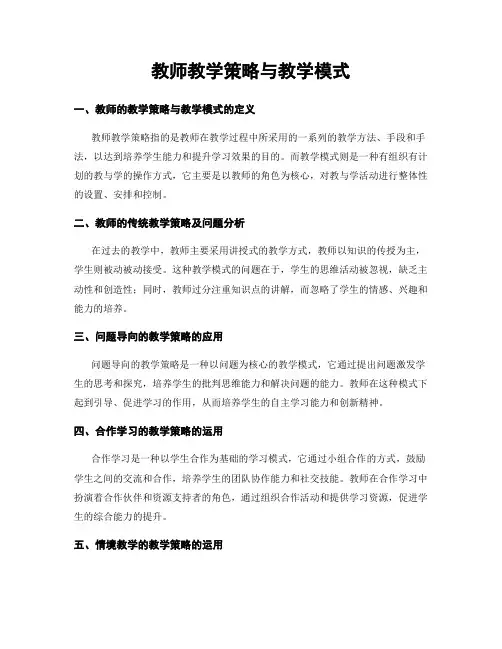 教师教学策略与教学模式

一、教师的教学策略与教学模式的定义

教师教学策略指的是教师在教学过程中所采用的一系列的教学方法、手段和手法，以达到培养学生能力和提升学习效果的目的。而教学模式则是一种有组织有计划的教与学的操作方式，它主要是以教师的角色为核心，对教与学活动进行整体性的设置、安排和控制。

二、教师的传统教学策略及问题分析

在过去的教学中，教师主要采用讲授式的教学方式，教师以知识的传授为主，学生则被动被动接受。这种教学模式的问题在于，学生的思维活动被忽视，缺乏主动性和创造性；同时，教师过分注重知识点的讲解，而忽略了学生的情感、兴趣和能力的培养。

三、问题导向的教学策略的应用

问题导向的教学策略是一种以问题为核心的教学模式，它通过提出问题激发学生的思考和探究，培养学生的批判思维能力和解决问题的能力。教师在这种模式下起到引导、促进学习的作用，从而培养学生的自主学习能力和创新精神。

四、合作学习的教学策略的运用

合作学习是一种以学生合作为基础的学习模式，它通过小组合作的方式，鼓励学生之间的交流和合作，培养学生的团队协作能力和社交技能。教师在合作学习中扮演着合作伙伴和资源支持者的角色，通过组织合作活动和提供学习资源，促进学生的综合能力的提升。

五、情境教学的教学策略的运用